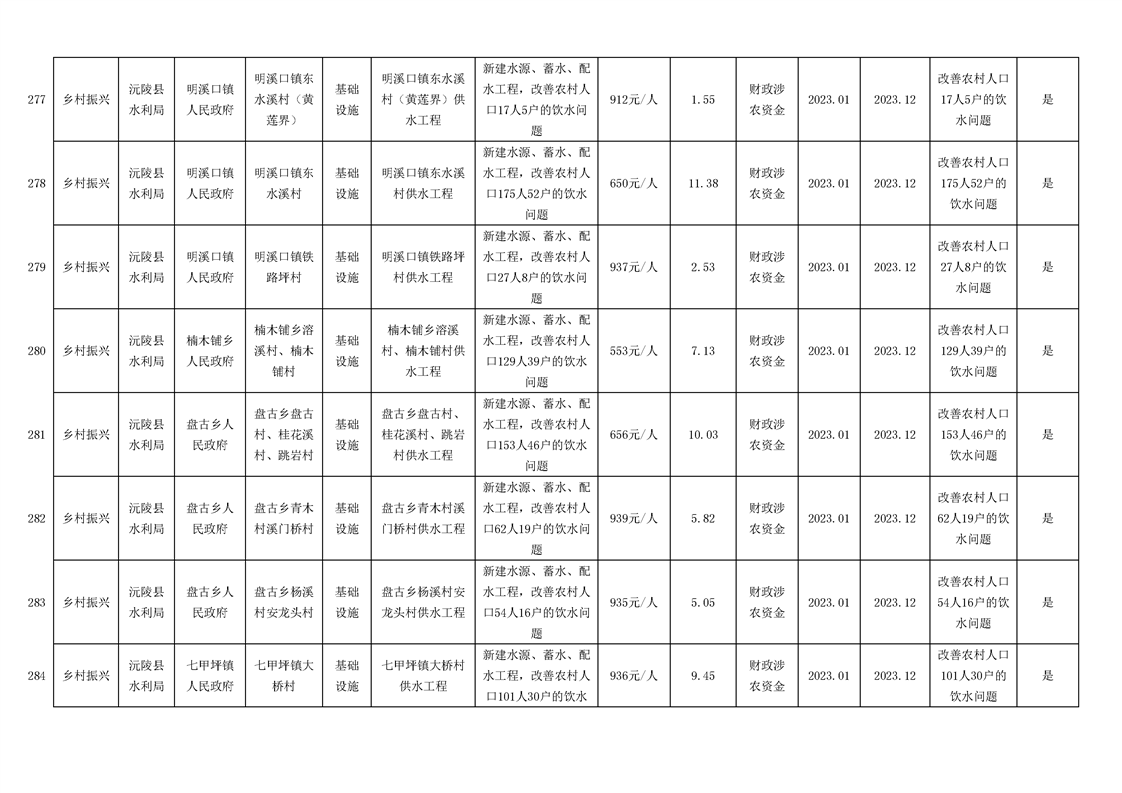 | 277 | 乡村振兴 | 沅陵县水利局 | 明溪口镇人民政府 | 明溪口镇东水溪村（黄莲界） | 基础设施 | 明溪口镇东水溪村（黄莲界）供水工程 | 新建水源、蓄水、配水工程，改善农村人口17人5户的饮水问题 | 912元/人 | 1.55 | 财政涉农资金 | 2023.01 | 2023.12 | 改善农村人口17人5户的饮水问题 | 是 |
|---|---|---|---|---|---|---|---|---|---|---|---|---|---|---|
| 278 | 乡村振兴 | 沅陵县水利局 | 明溪口镇人民政府 | 明溪口镇东水溪村 | 基础设施 | 明溪口镇东水溪村供水工程 | 新建水源、蓄水、配水工程，改善农村人口175人52户的饮水问题 | 650元/人 | 11.38 | 财政涉农资金 | 2023.01 | 2023.12 | 改善农村人口175人52户的饮水问题 | 是 |
| 279 | 乡村振兴 | 沅陵县水利局 | 明溪口镇人民政府 | 明溪口镇铁路坪村 | 基础设施 | 明溪口镇铁路坪村供水工程 | 新建水源、蓄水、配水工程，改善农村人口27人8户的饮水问题 | 937元/人 | 2.53 | 财政涉农资金 | 2023.01 | 2023.12 | 改善农村人口27人8户的饮水问题 | 是 |
| 280 | 乡村振兴 | 沅陵县水利局 | 楠木铺乡人民政府 | 楠木铺乡溶溪村、楠木铺村 | 基础设施 | 楠木铺乡溶溪村、楠木铺村供水工程 | 新建水源、蓄水、配水工程，改善农村人口129人39户的饮水问题 | 553元/人 | 7.13 | 财政涉农资金 | 2023.01 | 2023.12 | 改善农村人口129人39户的饮水问题 | 是 |
| 281 | 乡村振兴 | 沅陵县水利局 | 盘古乡人民政府 | 盘古乡盘古村、桂花溪村、跳岩村 | 基础设施 | 盘古乡盘古村、桂花溪村、跳岩村供水工程 | 新建水源、蓄水、配水工程，改善农村人口153人46户的饮水问题 | 656元/人 | 10.03 | 财政涉农资金 | 2023.01 | 2023.12 | 改善农村人口153人46户的饮水问题 | 是 |
| 282 | 乡村振兴 | 沅陵县水利局 | 盘古乡人民政府 | 盘古乡青木村溪门桥村 | 基础设施 | 盘古乡青木村溪门桥村供水工程 | 新建水源、蓄水、配水工程，改善农村人口62人19户的饮水问题 | 939元/人 | 5.82 | 财政涉农资金 | 2023.01 | 2023.12 | 改善农村人口62人19户的饮水问题 | 是 |
| 283 | 乡村振兴 | 沅陵县水利局 | 盘古乡人民政府 | 盘古乡杨溪村安龙头村 | 基础设施 | 盘古乡杨溪村安龙头村供水工程 | 新建水源、蓄水、配水工程，改善农村人口54人16户的饮水问题 | 935元/人 | 5.05 | 财政涉农资金 | 2023.01 | 2023.12 | 改善农村人口54人16户的饮水问题 | 是 |
| 284 | 乡村振兴 | 沅陵县水利局 | 七甲坪镇人民政府 | 七甲坪镇大桥村 | 基础设施 | 七甲坪镇大桥村供水工程 | 新建水源、蓄水、配水工程，改善农村人口101人30户的饮水 | 936元/人 | 9.45 | 财政涉农资金 | 2023.01 | 2023.12 | 改善农村人口101人30户的饮水问题 | 是 |